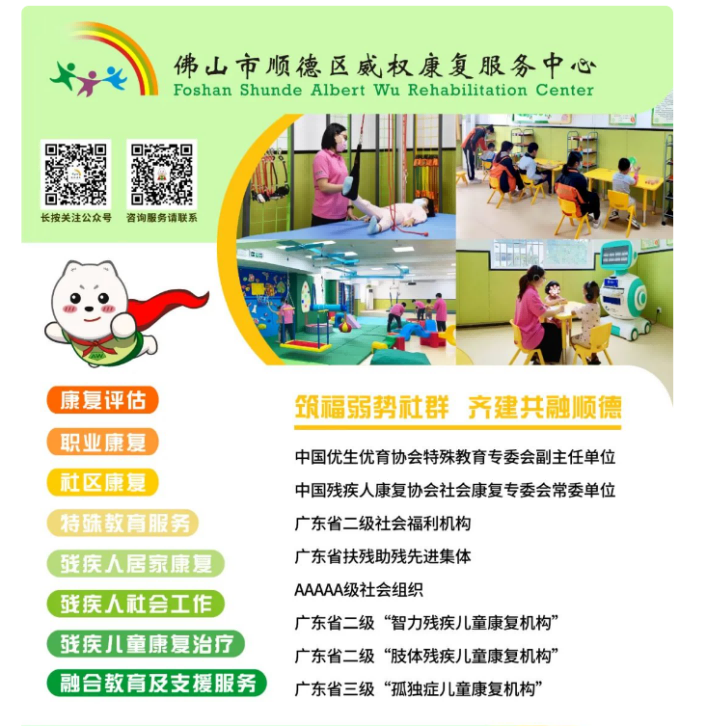 佛山市顺德区威权康复服务中心
Foshan Shunde Albert Wu Rehabilitation Center

长按关注公众号
咨询服务请联系

康复评估
职业康复
社区康复
特殊教育服务
残疾人居家康复
残疾人社会工作
残疾儿童康复治疗
融合教育及支援服务

筑福弱势社群 齐建共融顺德

中国优生优育协会特殊教育专委会副主任单位
中国残疾人康复协会社会康复专委会常委单位
广东省二级社会福利机构
广东省扶残助残先进集体
AAAAA级社会组织
广东省二级“智力残疾儿童康复机构”
广东省二级“肢体残疾儿童康复机构”
广东省三级“孤独症儿童康复机构”